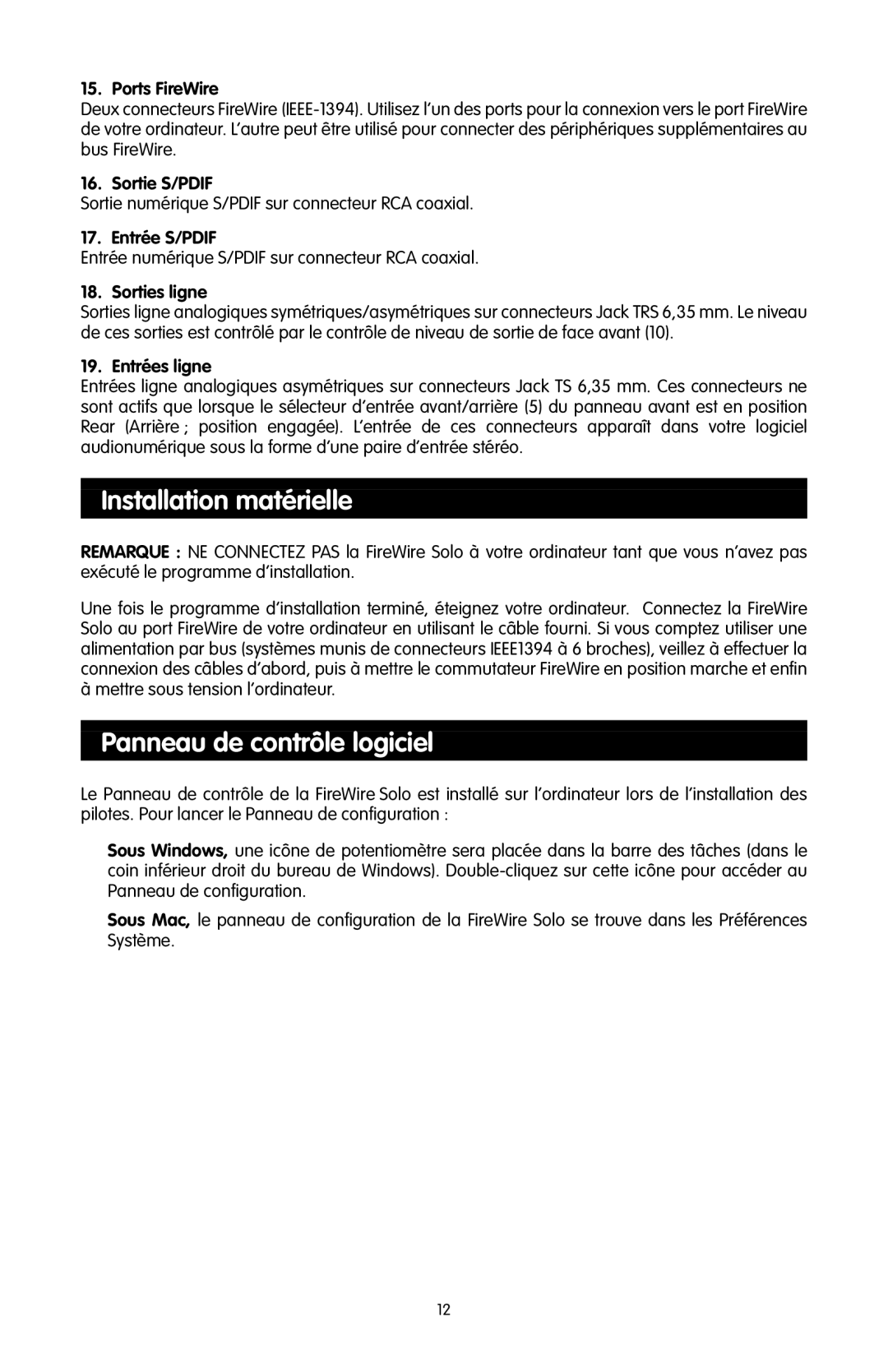 15. Ports FireWire
Deux connecteurs FireWire (IEEE-1394). Utilisez l'un des ports pour la connexion vers le port FireWire de votre ordinateur. L'autre peut être utilisé pour connecter des périphériques supplémentaires au bus FireWire.

16. Sortie S/PDIF
Sortie numérique S/PDIF sur connecteur RCA coaxial.

17. Entrée S/PDIF
Entrée numérique S/PDIF sur connecteur RCA coaxial.

18. Sorties ligne
Sorties ligne analogiques symétriques/asymétriques sur connecteurs Jack TRS 6,35 mm. Le niveau de ces sorties est contrôlé par le contrôle de niveau de sortie de face avant (10).

19. Entrées ligne
Entrées ligne analogiques asymétriques sur connecteurs Jack TS 6,35 mm. Ces connecteurs ne sont actifs que lorsque le sélecteur d'entrée avant/arrière (5) du panneau avant est en position Rear (Arrière ; position engagée). L'entrée de ces connecteurs apparaît dans votre logiciel audionumérique sous la forme d'une paire d'entrée stéréo.

Installation matérielle

REMARQUE : NE CONNECTEZ PAS la FireWire Solo à votre ordinateur tant que vous n'avez pas exécuté le programme d'installation.

Une fois le programme d'installation terminé, éteignez votre ordinateur. Connectez la FireWire Solo au port FireWire de votre ordinateur en utilisant le câble fourni. Si vous comptez utiliser une alimentation par bus (systèmes munis de connecteurs IEEE1394 à 6 broches), veillez à effectuer la connexion des câbles d'abord, puis à mettre le commutateur FireWire en position marche et enfin à mettre sous tension l'ordinateur.

Panneau de contrôle logiciel

Le Panneau de contrôle de la FireWire Solo est installé sur l'ordinateur lors de l'installation des pilotes. Pour lancer le Panneau de configuration :

Sous Windows, une icône de potentiomètre sera placée dans la barre des tâches (dans le coin inférieur droit du bureau de Windows). Double-cliquez sur cette icône pour accéder au Panneau de configuration.

Sous Mac, le panneau de configuration de la FireWire Solo se trouve dans les Préférences Système.

12